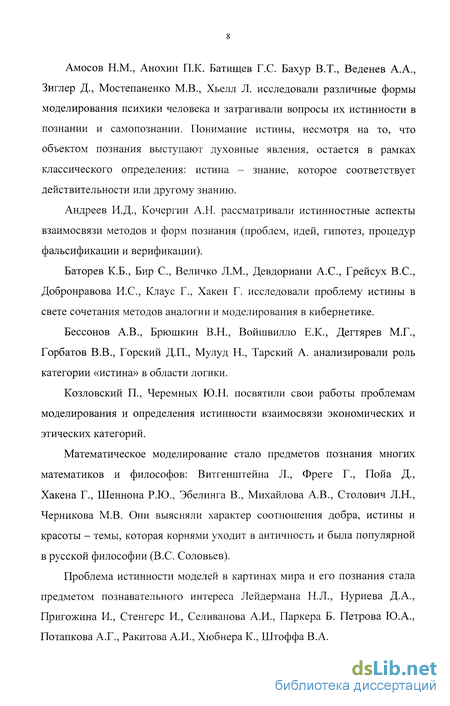 8

Амосов Н.М., Анохин П.К. Батищев Г.С. Бахур В.Т., Веденев А.А., Зиглер Д., Мостепаненко М.В., Хьелл Л. исследовали различные формы моделирования психики человека и затрагивали вопросы их истинности в познании и самопознании. Понимание истины, несмотря на то, что объектом познания выступают духовные явления, остается в рамках классического определения: истина – знание, которое соответствует действительности или другому знанию.

Андреев И.Д., Кочергин А.Н. рассматривали истинностные аспекты взаимосвязи методов и форм познания (проблем, идей, гипотез, процедур фальсификации и верификации).

Баторев К.Б., Бир С., Величко Л.М., Девдориани А.С., Грейсух В.С., Добронравова И.С., Клаус Г., Хакен Г. исследовали проблему истины в свете сочетания методов аналогии и моделирования в кибернетике.

Бессонов А.В., Брюшкин В.Н., Войшвилло Е.К., Дегтярев М.Г., Горбатов В.В., Горский Д.П., Мулуд Н., Тарский А. анализировали роль категории «истина» в области логики.

Козловский П., Черемных Ю.Н. посвятили свои работы проблемам моделирования и определения истинности взаимосвязи экономических и этических категорий.

Математическое моделирование стало предметов познания многих математиков и философов: Витгенштейна Л., Фреге Г., Пойа Д., Хакена Г., Шеннона Р.Ю., Эбелинга В., Михайлова А.В., Столович Л.Н., Черникова М.В. Они выясняли характер соотношения добра, истины и красоты – темы, которая корнями уходит в античность и была популярной в русской философии (В.С. Соловьев).

Проблема истинности моделей в картинах мира и его познания стала предметом познавательного интереса Лейдермана Н.Л., Нуриева Д.А., Пригожина И., Стенгерс И., Селиванова А.И., Паркера Б. Петрова Ю.А., Потапкова А.Г., Ракитова А.И., Хюбнера К., Штоффа В.А.

dsLib.net
библиотека диссертаций